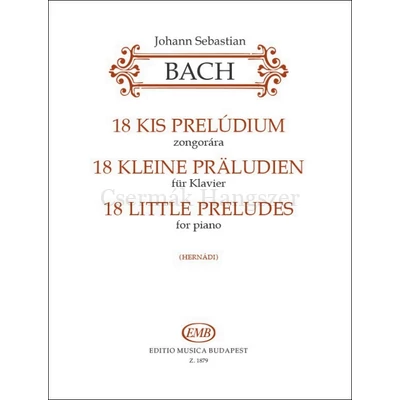 Johann Sebastian

BACH

18 KIS PRELÚDIUM
zongorára

18 KLEINE PRÄLUDIEN
für Klavier

Csermák Hangszer

18 LITTLE PRELUDES
for piano

(HERNÁDI)

EMB

EDITIO MUSICA BUDAPEST
Z. 1879